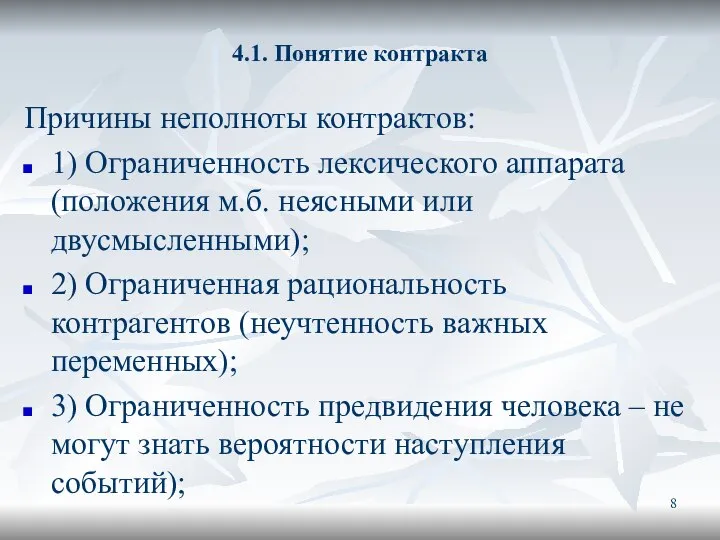 4.1. Понятие контракта

Причины неполноты контрактов:

1) Ограниченность лексического аппарата (положения м.б. неясными или двусмысленными);

2) Ограниченная рациональность контрагентов (неучтенность важных переменных);

3) Ограниченность предвидения человека – не могут знать вероятности наступления событий);

8